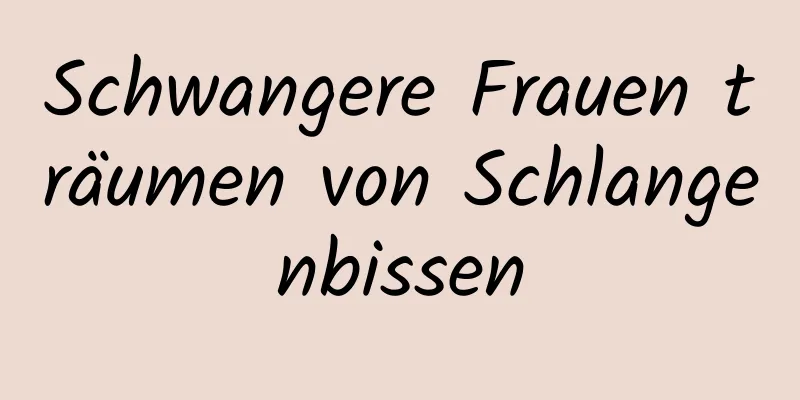 Schwangere Frauen träumen von Schlangenbissen